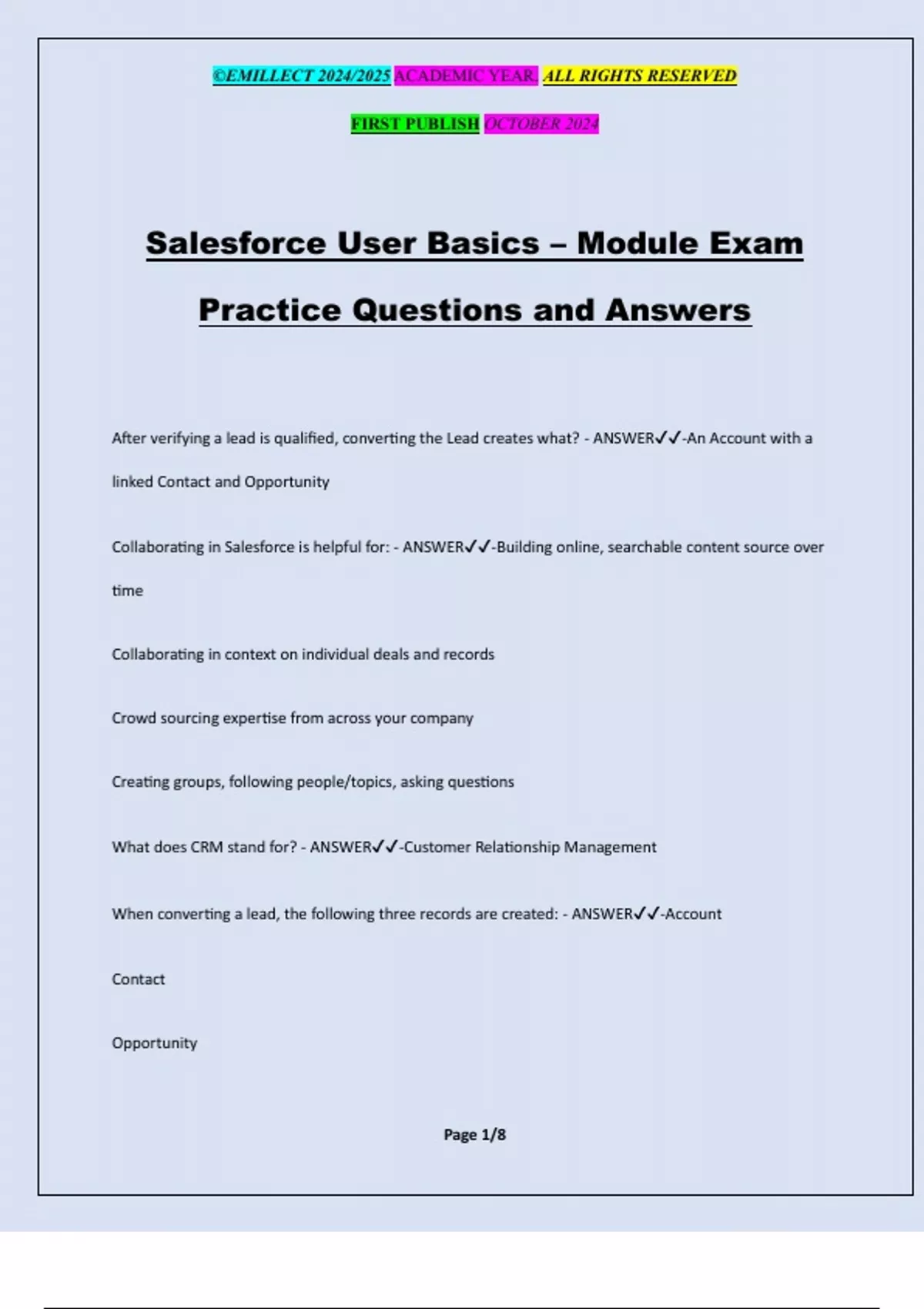 ©EMILLECT 2024/2025 ACADEMIC YEAR. ALL RIGHTS RESERVED

FIRST PUBLISH OCTOBER 2024

Salesforce User Basics – Module Exam Practice Questions and Answers

After verifying a lead is qualified, converting the Lead creates what? - ANSWER✓✓-An Account with a linked Contact and Opportunity

Collaborating in Salesforce is helpful for: - ANSWER✓✓-Building online, searchable content source over time

Collaborating in context on individual deals and records

Crowd sourcing expertise from across your company

Creating groups, following people/topics, asking questions

What does CRM stand for? - ANSWER✓✓-Customer Relationship Management

When converting a lead, the following three records are created: - ANSWER✓✓-Account

Contact

Opportunity

Page 1/8